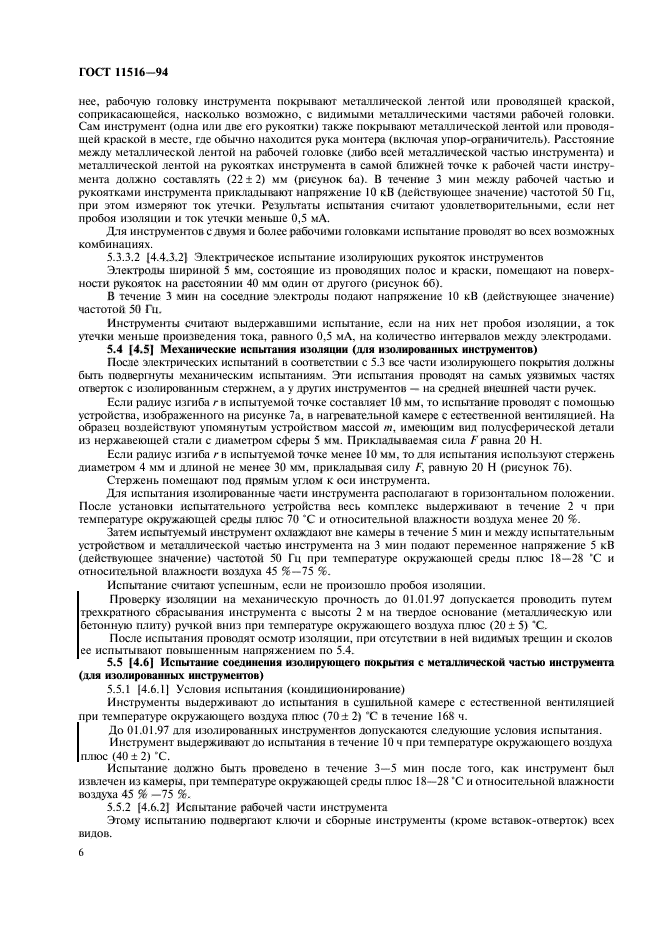 ГОСТ 11516—94

нее, рабочую головку инструмента покрывают металлической лентой или проводящей краской, соприкасающейся, насколько возможно, с видимыми металлическими частями рабочей головки. Сам инструмент (одна или две его рукоятки) также покрывают металлической лентой или проводящей краской в месте, где обычно находится рука монтера (включая упор-ограничитель). Расстояние между металлической лентой на рабочей головке (либо всей металлической частью инструмента) и металлической лентой на рукоятках инструмента в самой ближней точке к рабочей части инструмента должно составлять $(22 \pm 2)$ мм (рисунок 6а). В течение 3 мин между рабочей частью и рукоятками инструмента прикладывают напряжение 10 кВ (действующее значение) частотой 50 Гц, при этом измеряют ток утечки. Результаты испытания считают удовлетворительными, если нет пробоя изоляции и ток утечки меньше 0,5 мА.

Для инструментов с двумя и более рабочими головками испытание проводят во всех возможных комбинациях.

5.3.3.2 [4.4.3.2] Электрическое испытание изолирующих рукояток инструментов

Электроды шириной 5 мм, состоящие из проводящих полос и краски, помещают на поверхности рукояток на расстоянии 40 мм один от другого (рисунок 6б).

В течение 3 мин на соседние электроды подают напряжение 10 кВ (действующее значение) частотой 50 Гц.

Инструменты считают выдержавшими испытание, если на них нет пробоя изоляции, а ток утечки меньше произведения тока, равного 0,5 мА, на количество интервалов между электродами.

5.4 [4.5] Механические испытания изоляции (для изолированных инструментов)

После электрических испытаний в соответствии с 5.3 все части изолирующего покрытия должны быть подвергнуты механическим испытаниям. Эти испытания проводят на самых уязвимых частях отверток с изолированным стержнем, а у других инструментов — на средней внешней части ручек.

Если радиус изгиба $r$ в испытуемой точке составляет 10 мм, то испытание проводят с помощью устройства, изображенного на рисунке 7а, в нагревательной камере с естественной вентиляцией. На образец воздействуют упомянутым устройством массой $m$, имеющим вид полусферической детали из нержавеющей стали с диаметром сферы 5 мм. Прикладываемая сила $F$ равна 20 Н.

Если радиус изгиба $r$ в испытуемой точке менее 10 мм, то для испытания используют стержень диаметром 4 мм и длиной не менее 30 мм, прикладывая силу $F$, равную 20 Н (рисунок 7б).

Стержень помещают под прямым углом к оси инструмента.

Для испытания изолированные части инструмента располагают в горизонтальном положении. После установки испытательного устройства весь комплекс выдерживают в течение 2 ч при температуре окружающей среды плюс 70 °С и относительной влажности воздуха менее 20 %.

Затем испытуемый инструмент охлаждают вне камеры в течение 5 мин и между испытательным устройством и металлической частью инструмента на 3 мин подают переменное напряжение 5 кВ (действующее значение) частотой 50 Гц при температуре окружающей среды плюс 18—28 °С и относительной влажности воздуха 45 %—75 %.

Испытание считают успешным, если не произошло пробоя изоляции.

Проверку изоляции на механическую прочность до 01.01.97 допускается проводить путем трехкратного сбрасывания инструмента с высоты 2 м на твердое основание (металлическую или бетонную плиту) ручкой вниз при температуре окружающего воздуха плюс $(20 \pm 5)$ °С.

После испытания проводят осмотр изоляции, при отсутствии в ней видимых трещин и сколов ее испытывают повышенным напряжением по 5.4.

5.5 [4.6] Испытание соединения изолирующего покрытия с металлической частью инструмента (для изолированных инструментов)

5.5.1 [4.6.1] Условия испытания (кондиционирование)

Инструменты выдерживают до испытания в сушильной камере с естественной вентиляцией при температуре окружающего воздуха плюс $(70 \pm 2)$ °С в течение 168 ч.

До 01.01.97 для изолированных инструментов допускаются следующие условия испытания.

Инструмент выдерживают до испытания в течение 10 ч при температуре окружающего воздуха плюс $(40 \pm 2)$ °С.

Испытание должно быть проведено в течение 3—5 мин после того, как инструмент был извлечен из камеры, при температуре окружающей среды плюс 18—28 °С и относительной влажности воздуха 45 % —75 %.

5.5.2 [4.6.2] Испытание рабочей части инструмента

Этому испытанию подвергают ключи и сборные инструменты (кроме вставок-отверток) всех видов.

6